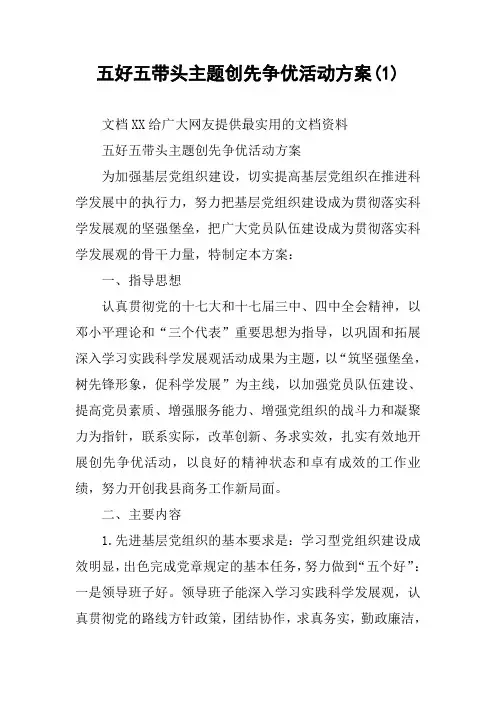 五好五带头主题创先争优活动方案(1)

文档XX给广大网友提供最实用的文档资料

五好五带头主题创先争优活动方案

为加强基层党组织建设，切实提高基层党组织在推进科学发展中的执行力，努力把基层党组织建设成为贯彻落实科学发展观的坚强堡垒，把广大党员队伍建设成为贯彻落实科学发展观的骨干力量，特制定本方案：

一、指导思想

认真贯彻党的十七大和十七届三中、四中全会精神，以邓小平理论和“三个代表”重要思想为指导，以巩固和拓展深入学习实践科学发展观活动成果为主题，以“筑坚强堡垒，树先锋形象，促科学发展”为主线，以加强党员队伍建设、提高党员素质、增强服务能力、增强党组织的战斗力和凝聚力为指针，联系实际，改革创新、务求实效，扎实有效地开展创先争优活动，以良好的精神状态和卓有成效的工作业绩，努力开创我县商务工作新局面。

二、主要内容

1.先进基层党组织的基本要求是：学习型党组织建设成效明显，出色完成党章规定的基本任务，努力做到“五个好”：一是领导班子好。领导班子能深入学习实践科学发展观，认真贯彻党的路线方针政策，团结协作，求真务实，勤政廉洁，